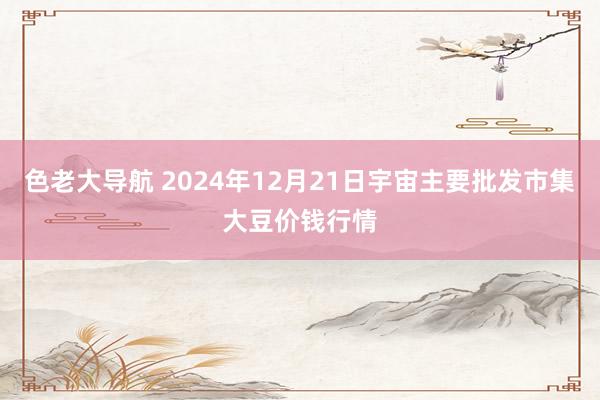 色老大导航 2024年12月21日宇宙主要批发市集大豆价钱行情